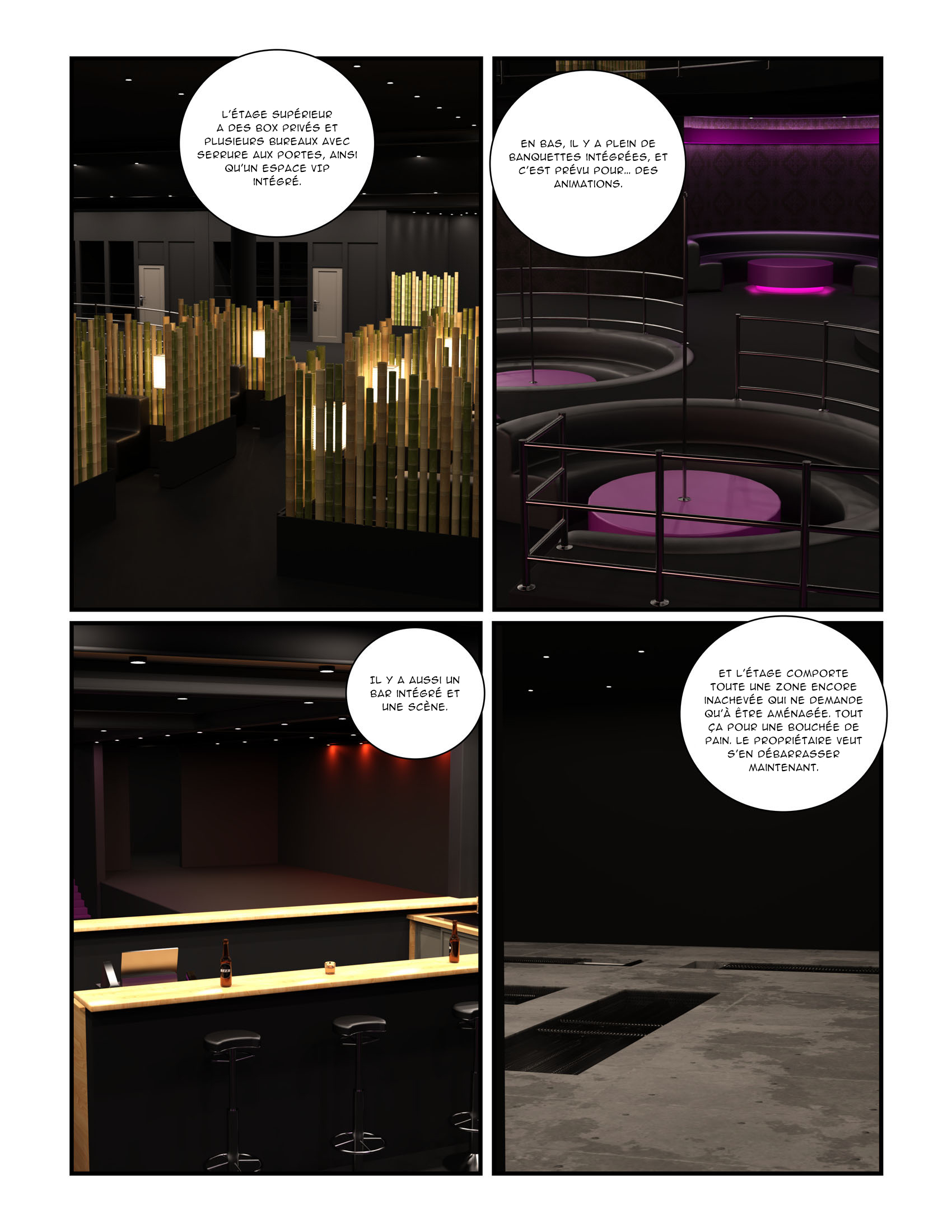 L'ÉTAGE SUPÉRIEUR A DES BOX PRIVÉS ET PLUSIEURS BUREAUX AVEC SERRURE AUX PORTES, AINSI QU'UN ESPACE VIP INTÉGRÉ.

EN BAS, IL Y A PLEIN DE BANQUETTES INTÉGRÉES, ET C'EST PRÉVU POUR... DES ANIMATIONS.

IL Y A AUSSI UN BAR INTÉGRÉ ET UNE SCÈNE.

BEER

ET L'ÉTAGE COMPORTE TOUTE UNE ZONE ENCORE INACHEVÉE QUI NE DEMANDE QU'À ÊTRE AMÉNAGÉE. TOUT ÇA POUR UNE BOUCHÉE DE PAIN. LE PROPRIÉTAIRE VEUT S'EN DÉBARRASSER MAINTENANT.